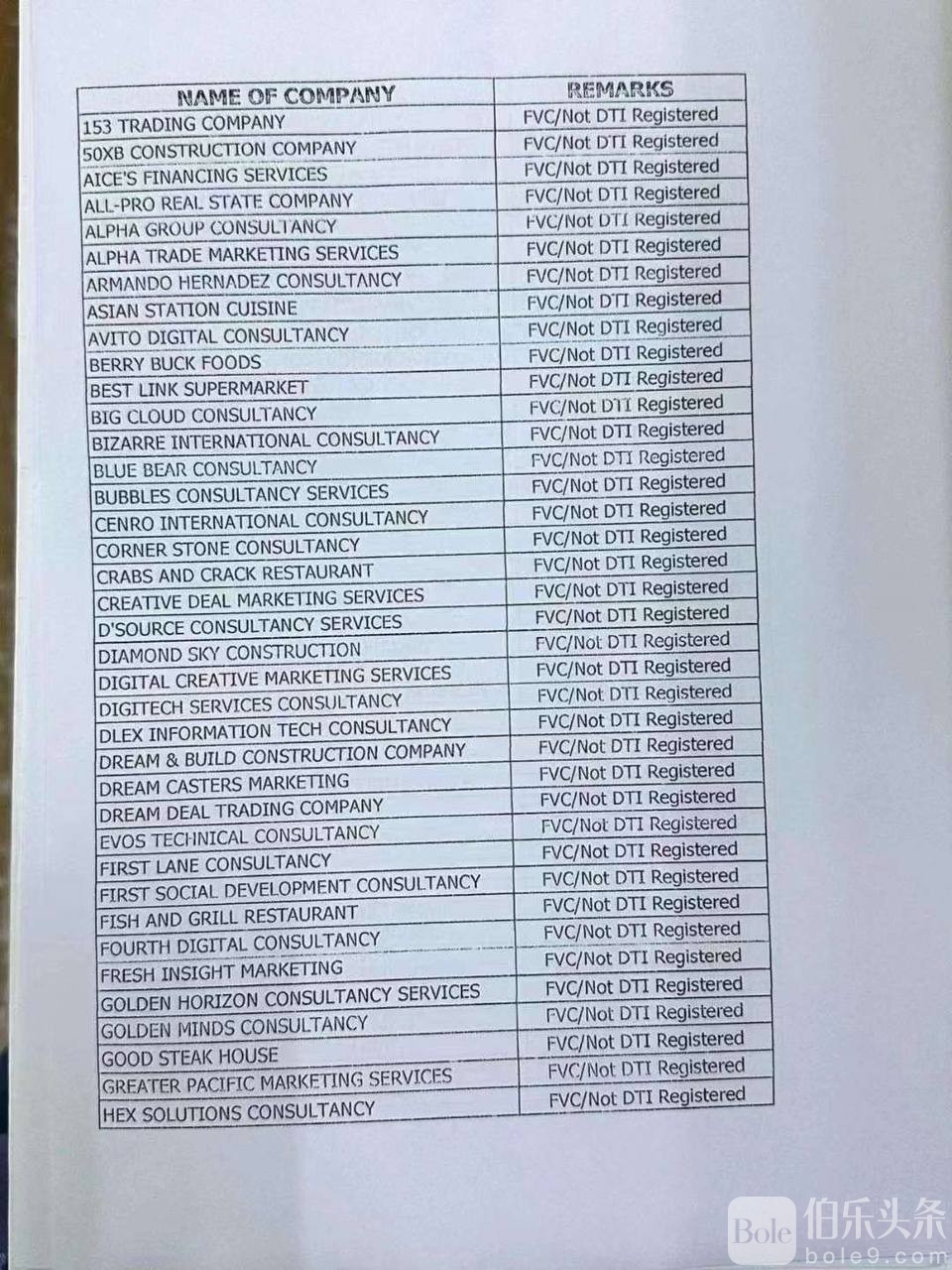 | NAME OF COMPANY | REMARKS |
|---|---|
| 153 TRADING COMPANY | FVC/Not DTI Registered |
| 50XB CONSTRUCTION COMPANY | FVC/Not DTI Registered |
| AICE'S FINANCING SERVICES | FVC/Not DTI Registered |
| ALL-PRO REAL STATE COMPANY | FVC/Not DTI Registered |
| ALPHA GROUP CONSULTANCY | FVC/Not DTI Registered |
| ALPHA TRADE MARKETING SERVICES | FVC/Not DTI Registered |
| ARMANDO HERNADEZ CONSULTANCY | FVC/Not DTI Registered |
| ASIAN STATION CUISINE | FVC/Not DTI Registered |
| AVITO DIGITAL CONSULTANCY | FVC/Not DTI Registered |
| BERRY BUCK FOODS | FVC/Not DTI Registered |
| BEST LINK SUPERMARKET | FVC/Not DTI Registered |
| BIG CLOUD CONSULTANCY | FVC/Not DTI Registered |
| BIZARRE INTERNATIONAL CONSULTANCY | FVC/Not DTI Registered |
| BLUE BEAR CONSULTANCY | FVC/Not DTI Registered |
| BUBBLES CONSULTANCY SERVICES | FVC/Not DTI Registered |
| CENRO INTERNATIONAL CONSULTANCY | FVC/Not DTI Registered |
| CORNER STONE CONSULTANCY | FVC/Not DTI Registered |
| CRABS AND CRACK RESTAURANT | FVC/Not DTI Registered |
| CREATIVE DEAL MARKETING SERVICES | FVC/Not DTI Registered |
| D'SOURCE CONSULTANCY SERVICES | FVC/Not DTI Registered |
| DIAMOND SKY CONSTRUCTION | FVC/Not DTI Registered |
| DIGITAL CREATIVE MARKETING SERVICES | FVC/Not DTI Registered |
| DIGITECH SERVICES CONSULTANCY | FVC/Not DTI Registered |
| DLEX INFORMATION TECH CONSULTANCY | FVC/Not DTI Registered |
| DREAM & BUILD CONSTRUCTION COMPANY | FVC/Not DTI Registered |
| DREAM CASTERS MARKETING | FVC/Not DTI Registered |
| DREAM DEAL TRADING COMPANY | FVC/Not DTI Registered |
| EVOS TECHNICAL CONSULTANCY | FVC/Not DTI Registered |
| FIRST LANE CONSULTANCY | FVC/Not DTI Registered |
| FIRST SOCIAL DEVELOPMENT CONSULTANCY | FVC/Not DTI Registered |
| FISH AND GRILL RESTAURANT | FVC/Not DTI Registered |
| FOURTH DIGITAL CONSULTANCY | FVC/Not DTI Registered |
| FRESH INSIGHT MARKETING | FVC/Not DTI Registered |
| GOLDEN HORIZON CONSULTANCY SERVICES | FVC/Not DTI Registered |
| GOLDEN MINDS CONSULTANCY | FVC/Not DTI Registered |
| GOOD STEAK HOUSE | FVC/Not DTI Registered |
| GREATER PACIFIC MARKETING SERVICES | FVC/Not DTI Registered |
| HEX SOLUTIONS CONSULTANCY | FVC/Not DTI Registered |

Bole 伯乐头条 bole9.com